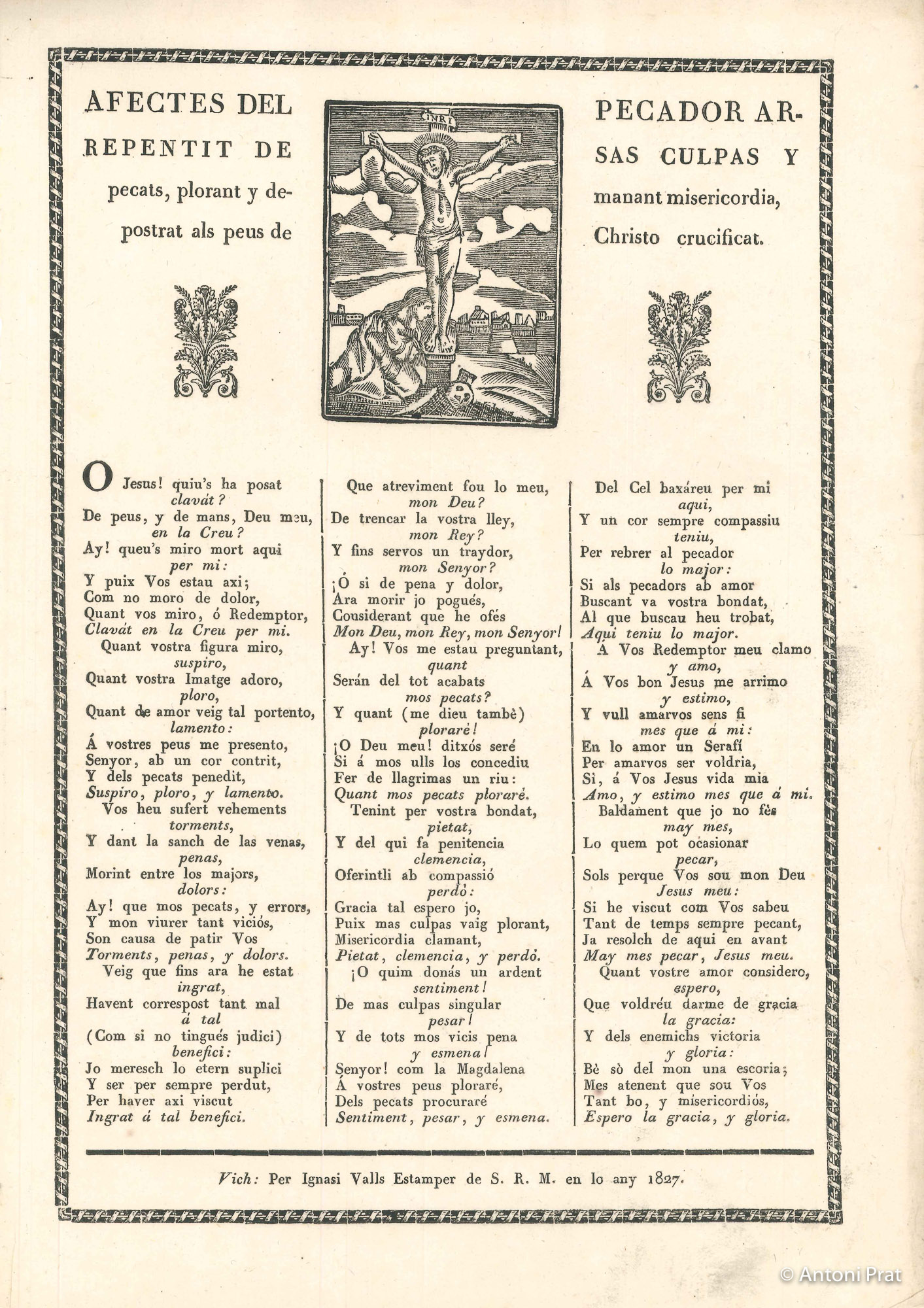 AFECTES DEL PECADOR ARREPENTIT DE SAS CULPAS Y pecats, plorant y demanant misericordia, postrat als peus de Christo crucificat.

INRI

O Jesus! quiu's ha posat clavát?
De peus, y de mans, Deu meu, en la Creu?
Ay! queu's miro mort aqui per mi:
Y puix Vos estau axi;
Com no moro de dolor,
Quant vos miro, ó Redemptor,
Clavát en la Creu per mi.

Quant vostra figura miro, suspiro,
Quant vostra Imatge adoro, ploro,
Quant de amor veig tal portento, lamento:
Á vostres peus me presento,
Senyor, ab un cor contrit,
Y dels pecats penedit,
Suspiro, ploro, y lamento.

Vos heu sufert vehements torments,
Y dant la sanch de las venas, penas,
Morint entre los majors, dolors:
Ay! que mos pecats, y errors,
Y mon viurer tant viciós,
Son causa de patir Vos
Torments, penas, y dolors.

Veig que fins ara he estat ingrat,
Havent correspost tant mal á tal
(Com si no tingués judici) benefici:
Jo meresch lo etern suplici
Y ser per sempre perdut,
Per haver axi viscut
Ingrat á tal benefici.

Que atreviment fou lo meu, mon Deu?
De trencar la vostra lley, mon Rey?
Y fins servos un traydor, mon Senyor?
¡Ó si de pena y dolor,
Ara morir jo pogués,
Considerant que he ofés
Mon Deu, mon Rey, mon Senyor!

Ay! Vos me estau preguntant, quant
Serán del tot acabats mos pecats?
Y quant (me dieu tambè) ploraré!
¡O Deu meu! ditxós seré
Si á mos ulls los concediu
Fer de llagrimas un riu:
Quant mos pecats ploraré.

Tenint per vostra bondat, pietat,
Y del qui fa penitencia clemencia,
Oferintli ab compassió perdó:
Gracia tal espero jo,
Puix mas culpas vaig plorant,
Misericordia clamant,
Pietat, clemencia, y perdó.

¡O quim donás un ardent sentiment!
De mas culpas singular pesar!
Y de tots mos vicis pena y esmena!
Senyor! com la Magdalena
Á vostres peus ploraré,
Dels pecats procuraré
Sentiment, pesar, y esmena.

Del Cel baxáreu per mi aqui,
Y un cor sempre compassiu teniu,
Per rebrer al pecador lo major:
Si als pecadors ab amor
Buscant va vostra bondat,
Al que buscau heu trobat,
Aqui teniu lo major.

Á Vos Redemptor meu clamo y amo,
Á Vos bon Jesus me arrimo y estimo,
Y vull amarvos sens fi mes que á mi:
En lo amor un Serafí
Per amarvos ser voldria,
Si, á Vos Jesus vida mia
Amo, y estimo mes que á mi.

Baldament que jo no fés may mes,
Lo quem pot ocasionar pecar,
Sols perque Vos sou mon Deu Jesus meu:
Si he viscut com Vos sabeu
Tant de temps sempre pecant,
Ja resolch de aqui en avant
May mes pecar, Jesus meu.

Quant vostre amor considero, espero,
Que voldréu darme de gracia la gracia:
Y dels enemichs victoria y gloria:
Bè sò del mon una escoria;
Mes atenent que sou Vos
Tant bo, y misericordiós,
Espero la gracia, y gloria.

Vich: Per Ignasi Valls Estamper de S. R. M. en lo any 1827.

© Antoni Prat